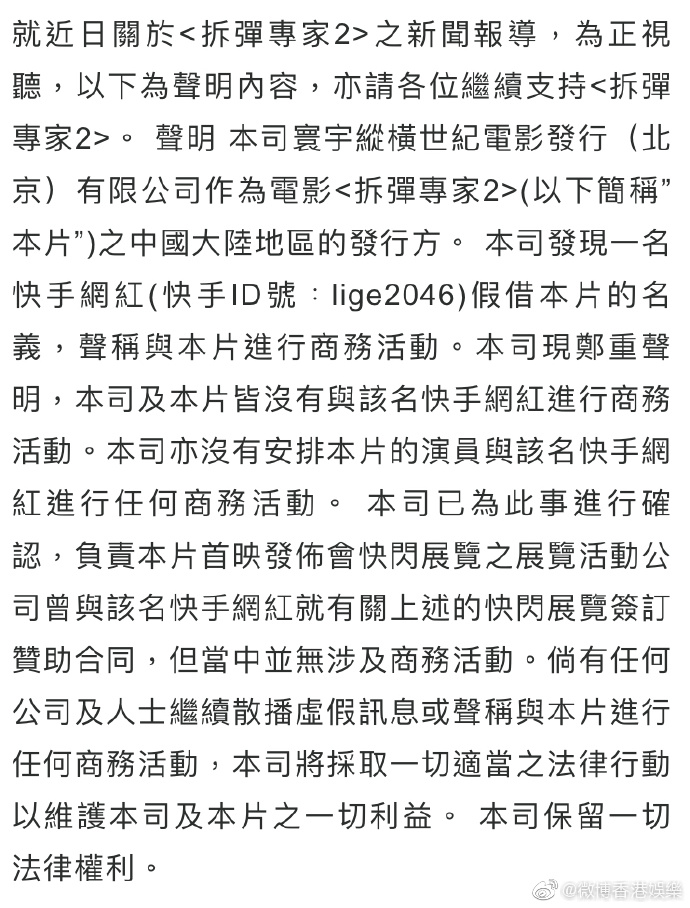 就近日關於<拆彈專家2>之新聞報導，為正視聽，以下為聲明內容，亦請各位繼續支持<拆彈專家2>。 聲明 本司寰宇縱橫世紀電影發行（北京）有限公司作為電影<拆彈專家2>(以下簡稱”本片”)之中國大陸地區的發行方。 本司發現一名快手網紅(快手ID號：lige2046)假借本片的名義，聲稱與本片進行商務活動。本司現鄭重聲明，本司及本片皆沒有與該名快手網紅進行商務活動。本司亦沒有安排本片的演員與該名快手網紅進行任何商務活動。 本司已為此事進行確認，負責本片首映發佈會快閃展覽之展覽活動公司曾與該名快手網紅就有關上述的快閃展覽簽訂贊助合同，但當中並無涉及商務活動。倘有任何公司及人士繼續散播虛假訊息或聲稱與本片進行任何商務活動，本司將採取一切適當之法律行動以維護本司及本片之一切利益。 本司保留一切法律權利。

@微博香港娛樂